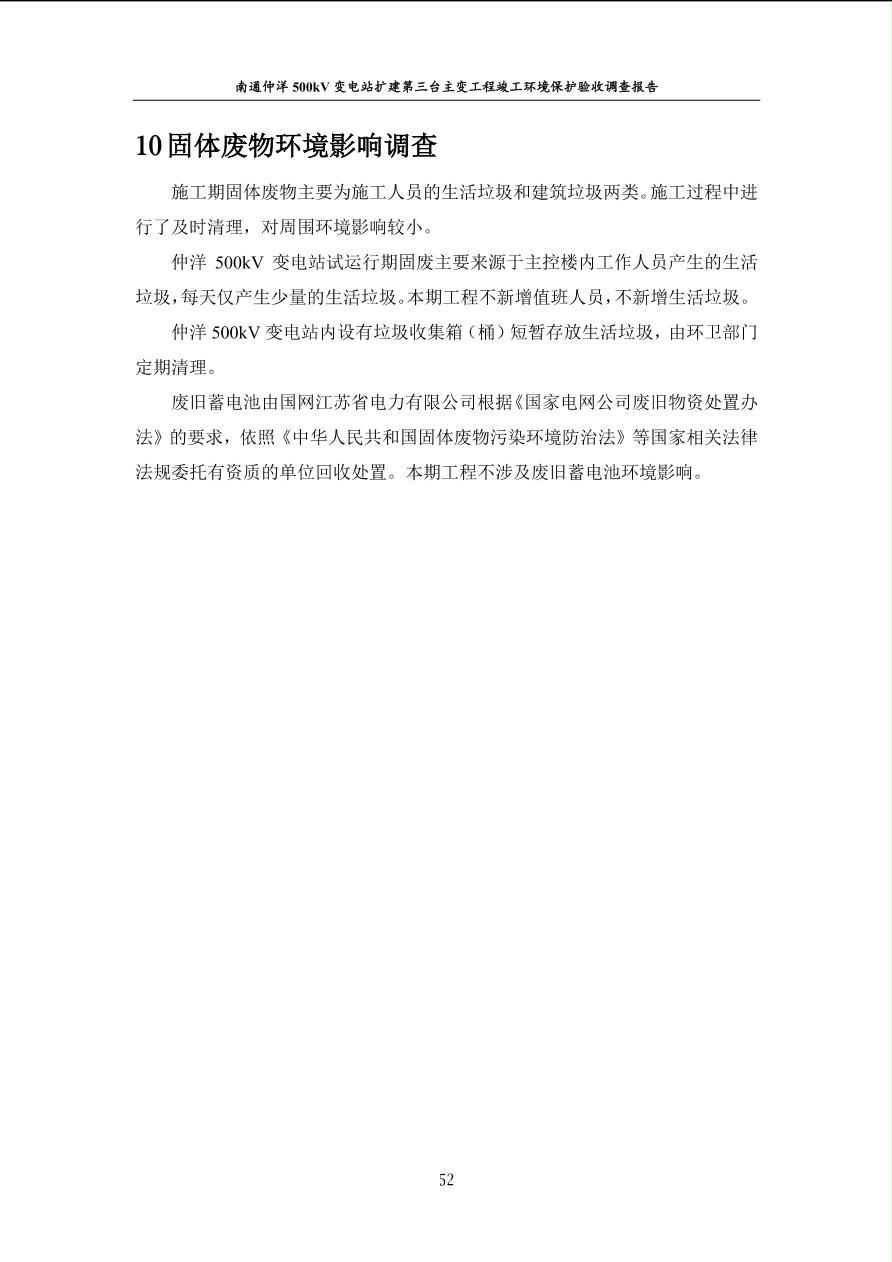 南通仲洋 500kV 变电站扩建第三台主变工程竣工环境保护验收调查报告

10 固体废物环境影响调查

施工期固体废物主要为施工人员的生活垃圾和建筑垃圾两类。施工过程中进行了及时清理，对周围环境影响较小。

仲洋 500kV 变电站试运行期固废主要来源于主控楼内工作人员产生的生活垃圾，每天仅产生少量的生活垃圾。本期工程不新增值班人员，不新增生活垃圾。

仲洋 500kV 变电站内设有垃圾收集箱（桶）短暂存放生活垃圾，由环卫部门定期清理。

废旧蓄电池由国网江苏省电力有限公司根据《国家电网公司废旧物资处置办法》的要求，依照《中华人民共和国固体废物污染环境防治法》等国家相关法律法规委托有资质的单位回收处置。本期工程不涉及废旧蓄电池环境影响。

52